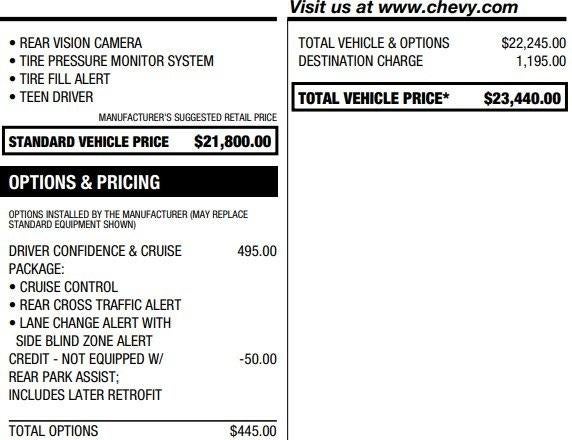 Visit us at www.chevy.com

• REAR VISION CAMERA
• TIRE PRESSURE MONITOR SYSTEM
• TIRE FILL ALERT
• TEEN DRIVER

MANUFACTURER'S SUGGESTED RETAIL PRICE

STANDARD VEHICLE PRICE $21,800.00

OPTIONS & PRICING

OPTIONS INSTALLED BY THE MANUFACTURER (MAY REPLACE STANDARD EQUIPMENT SHOWN)

DRIVER CONFIDENCE & CRUISE PACKAGE: 495.00
• CRUISE CONTROL
• REAR CROSS TRAFFIC ALERT
• LANE CHANGE ALERT WITH SIDE BLIND ZONE ALERT

CREDIT - NOT EQUIPPED W/ REAR PARK ASSIST; INCLUDES LATER RETROFIT -50.00

TOTAL OPTIONS $445.00

TOTAL VEHICLE & OPTIONS $22,245.00
DESTINATION CHARGE 1,195.00

TOTAL VEHICLE PRICE* $23,440.00